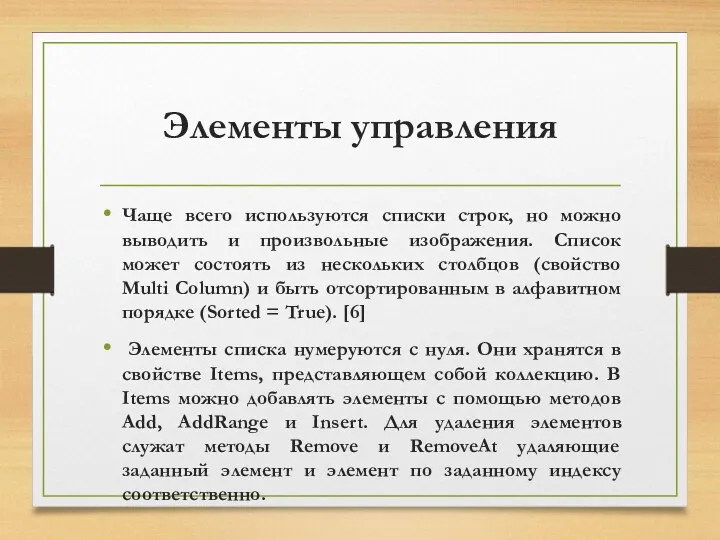 Элементы управления

• Чаще всего используются списки строк, но можно выводить и произвольные изображения. Список может состоять из нескольких столбцов (свойство Multi Column) и быть отсортированным в алфавитном порядке (Sorted = True). [6]

• Элементы списка нумеруются с нуля. Они хранятся в свойстве Items, представляющем собой коллекцию. В Items можно добавлять элементы с помощью методов Add, AddRange и Insert. Для удаления элементов служат методы Remove и RemoveAt удаляющие заданный элемент и элемент по заданному индексу соответственно.